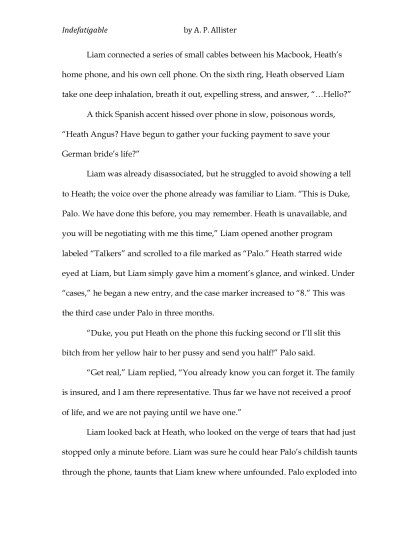 Indefatigable by A. P. Allister

Liam connected a series of small cables between his Macbook, Heath's home phone, and his own cell phone. On the sixth ring, Heath observed Liam take one deep inhalation, breath it out, expelling stress, and answer, "…Hello?"

A thick Spanish accent hissed over phone in slow, poisonous words, "Heath Angus? Have begun to gather your fucking payment to save your German bride's life?"

Liam was already disassociated, but he struggled to avoid showing a tell to Heath; the voice over the phone already was familiar to Liam. "This is Duke, Palo. We have done this before, you may remember. Heath is unavailable, and you will be negotiating with me this time," Liam opened another program labeled "Talkers" and scrolled to a file marked as "Palo." Heath starred wide eyed at Liam, but Liam simply gave him a moment's glance, and winked. Under "cases," he began a new entry, and the case marker increased to "8." This was the third case under Palo in three months.

"Duke, you put Heath on the phone this fucking second or I'll slit this bitch from her yellow hair to her pussy and send you half!" Palo said.

"Get real," Liam replied, "You already know you can forget it. The family is insured, and I am there representative. Thus far we have not received a proof of life, and we are not paying until we have one."

Liam looked back at Heath, who looked on the verge of tears that had just stopped only a minute before. Liam was sure he could hear Palo's childish taunts through the phone, taunts that Liam knew where unfounded. Palo exploded into